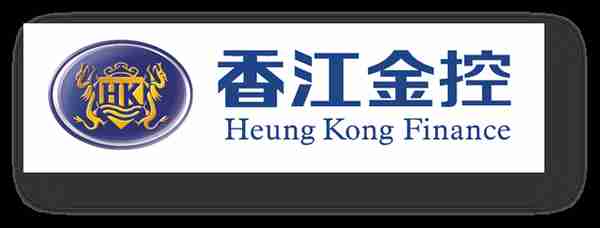 HK

香江金控

Heung Kong Finance